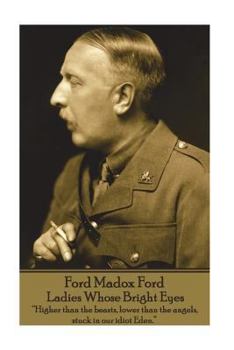 Ford Madox Ford
Ladies Whose Bright Eyes
"Higher than the beasts, lower than the angels, stuck in our idiot Eden."